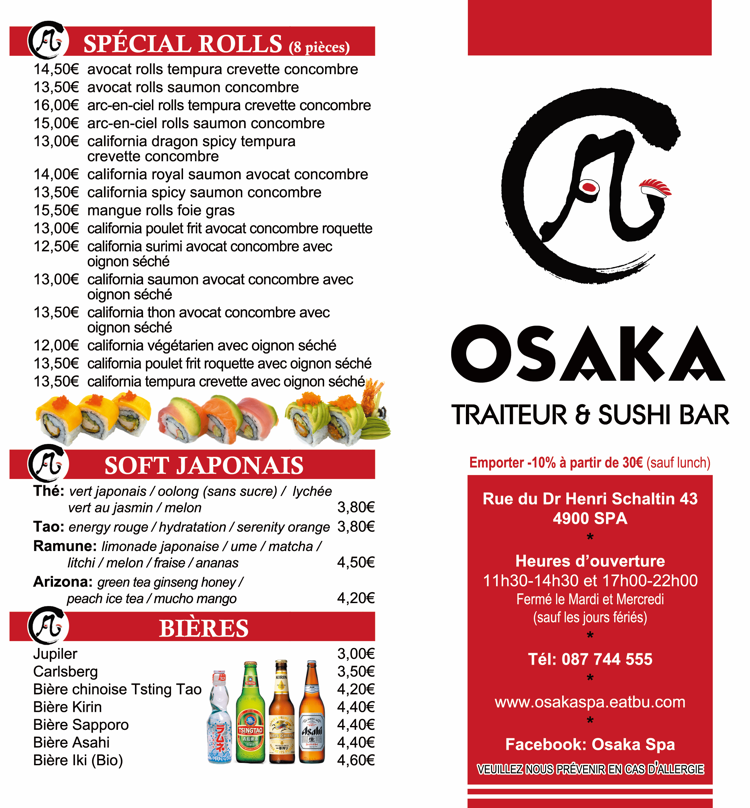 SPÉCIAL ROLLS (8 pièces)

14,50€ avocat rolls tempura crevette concombre
13,50€ avocat rolls saumon concombre
16,00€ arc-en-ciel rolls tempura crevette concombre
15,00€ arc-en-ciel rolls saumon concombre
13,00€ california dragon spicy tempura crevette concombre
14,00€ california royal saumon avocat concombre
13,50€ california spicy saumon concombre
15,50€ mangue rolls foie gras
13,00€ california poulet frit avocat concombre roquette
12,50€ california surimi avocat concombre avec oignon séché
13,00€ california saumon avocat concombre avec oignon séché
13,50€ california thon avocat concombre avec oignon séché
12,00€ california végétarien avec oignon séché
13,50€ california poulet frit roquette avec oignon séché
13,50€ california tempura crevette avec oignon séché

SOFT JAPONAIS

Thé: vert japonais / oolong (sans sucre) / lychée vert au jasmin / melon 3,80€
Tao: energy rouge / hydratation / serenity orange 3,80€
Ramune: limonade japonaise / ume / matcha / litchi / melon / fraise / ananas 4,50€
Arizona: green tea ginseng honey / peach ice tea / mucho mango 4,20€

BIÈRES

Jupiler 3,00€
Carlsberg 3,50€
Bière chinoise Tsting Tao 4,20€
Bière Kirin 4,40€
Bière Sapporo 4,40€
Bière Asahi 4,40€
Bière Iki (Bio) 4,60€

TSINGTAO
Asahi

OSAKA
TRAITEUR & SUSHI BAR

Emporter -10% à partir de 30€ (sauf lunch)

Rue du Dr Henri Schaltin 43
4900 SPA
*
Heures d'ouverture
11h30-14h30 et 17h00-22h00
Fermé le Mardi et Mercredi
(sauf les jours fériés)
*
Tél: 087 744 555
*
www.osakaspa.eatbu.com
*
Facebook: Osaka Spa
VEUILLEZ NOUS PRÉVENIR EN CAS D'ALLERGIE